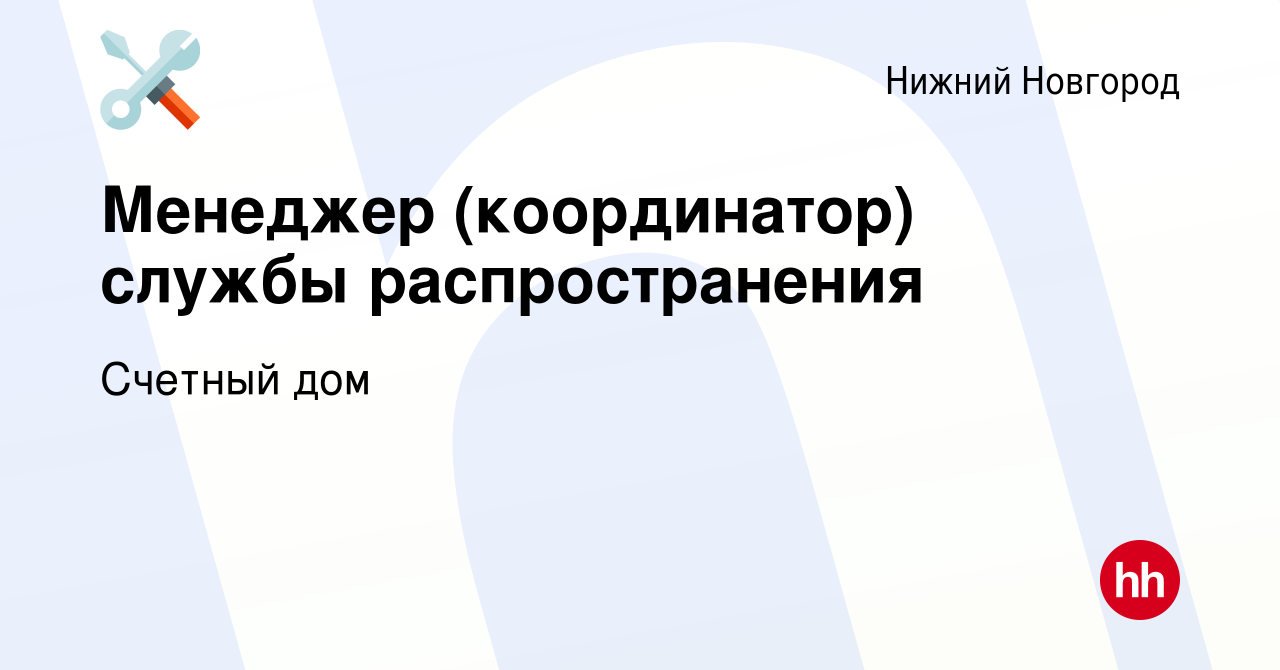 Нижний Новгород

Менеджер (координатор) службы распространения

Счетный дом

hh